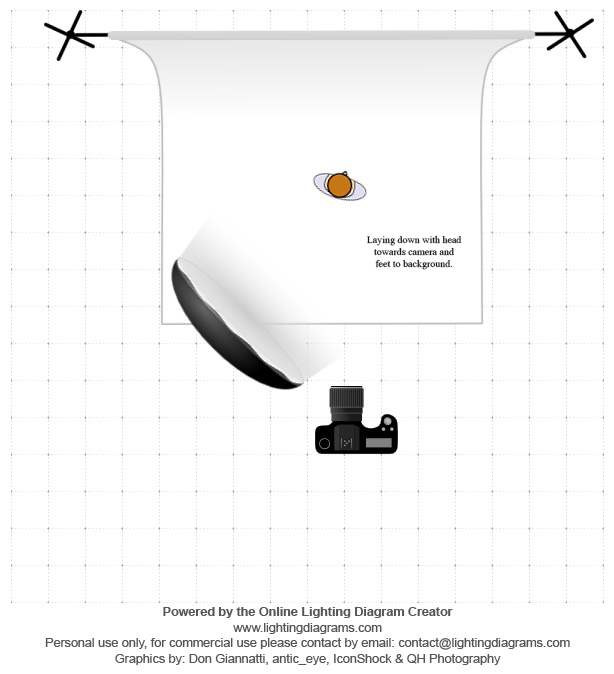 Laying down with head towards camera and feet to background.

Powered by the Online Lighting Diagram Creator
www.lightingdiagrams.com
Personal use only, for commercial use please contact by email: contact@lightingdiagrams.com
Graphics by: Don Giannatti, antic_eye, IconShock & QH Photography